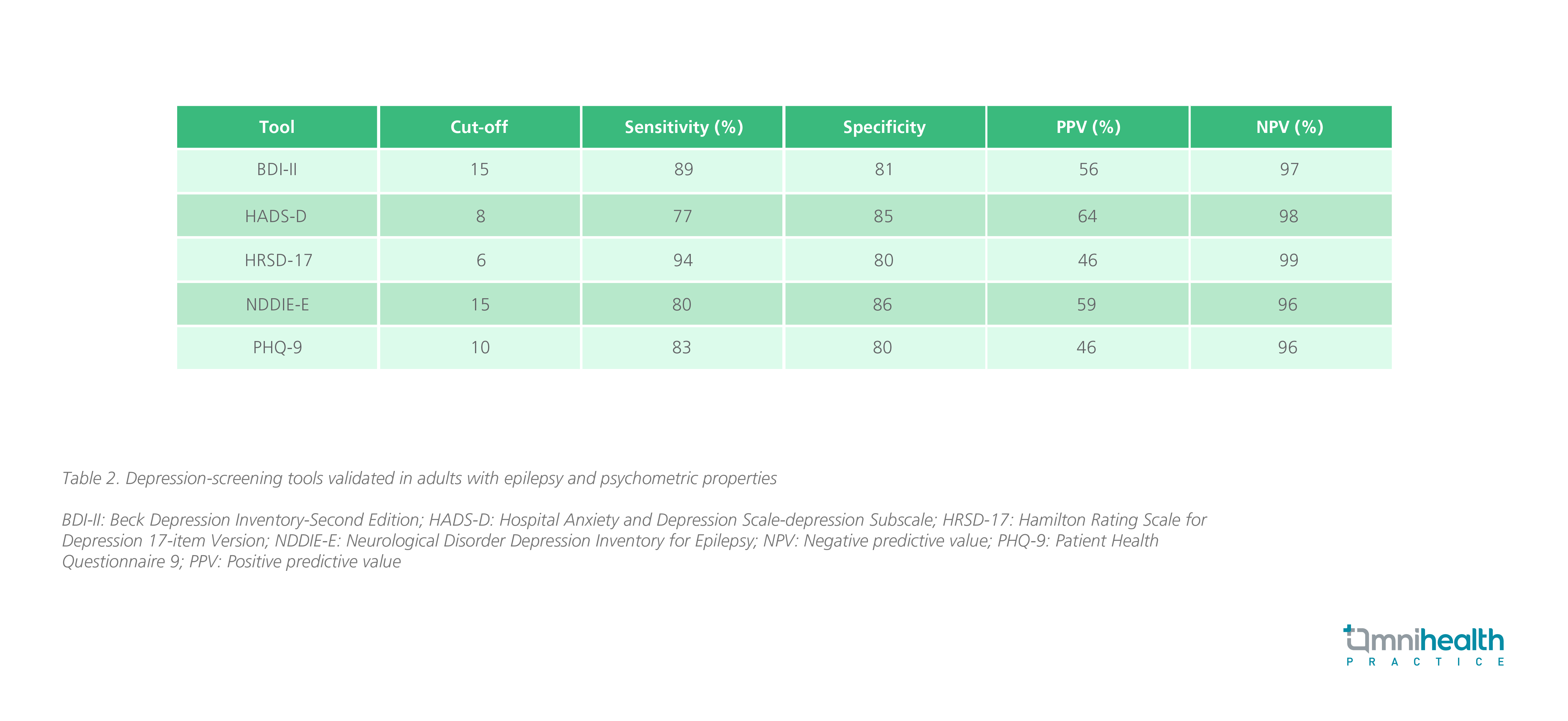 | Tool | Cut-off | Sensitivity (%) | Specificity | PPV (%) | NPV (%) |
|---|---|---|---|---|---|
| BDI-II | 15 | 89 | 81 | 56 | 97 |
| HADS-D | 8 | 77 | 85 | 64 | 98 |
| HRSD-17 | 6 | 94 | 80 | 46 | 99 |
| NDDIE-E | 15 | 80 | 86 | 59 | 96 |
| PHQ-9 | 10 | 83 | 80 | 46 | 96 |

Table 2. Depression-screening tools validated in adults with epilepsy and psychometric properties

BDI-II: Beck Depression Inventory-Second Edition; HADS-D: Hospital Anxiety and Depression Scale-depression Subscale; HRSD-17: Hamilton Rating Scale for Depression 17-item Version; NDDIE-E: Neurological Disorder Depression Inventory for Epilepsy; NPV: Negative predictive value; PHQ-9: Patient Health Questionnaire 9; PPV: Positive predictive value

omnihealth
PRACTICE